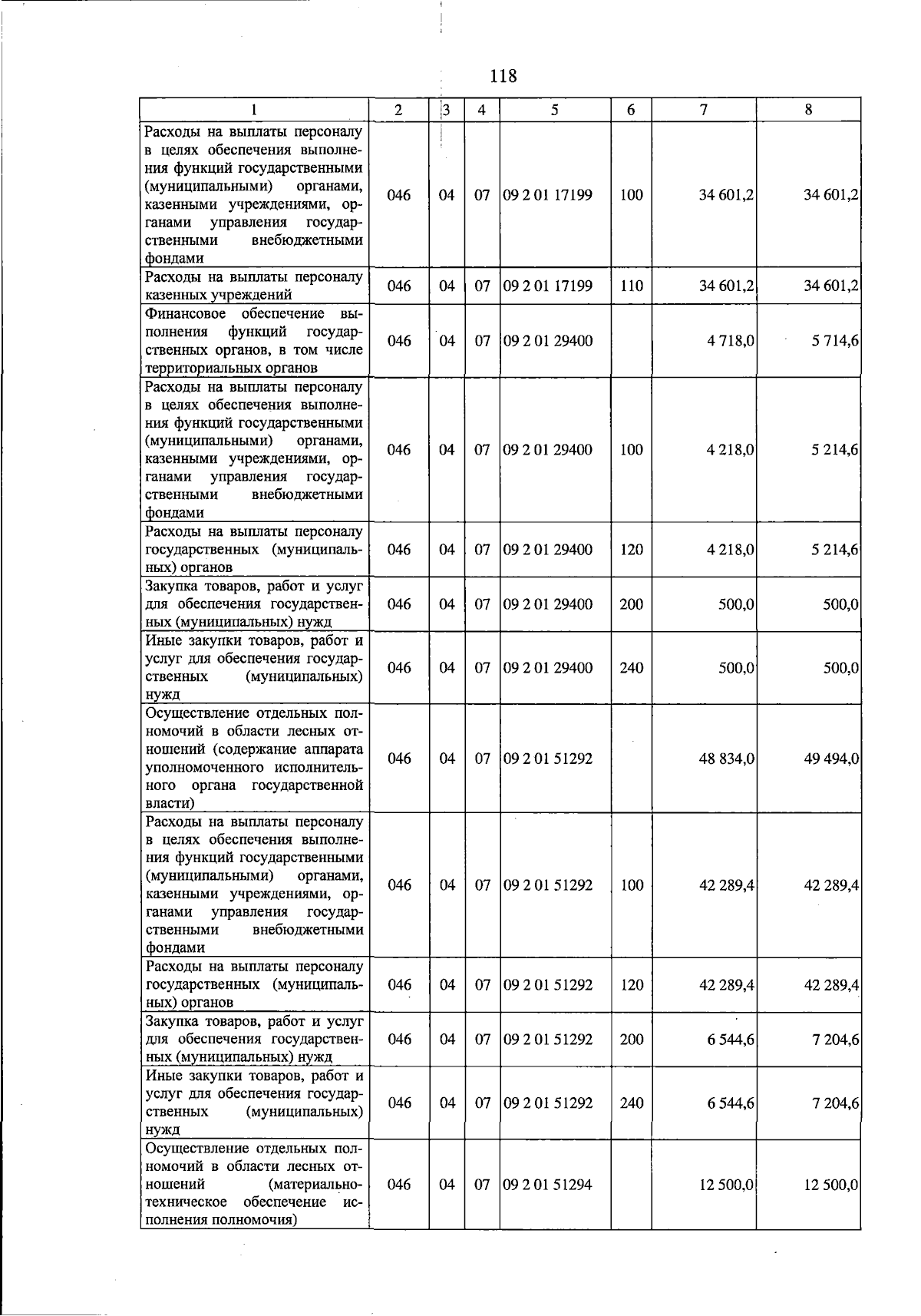 118

| 1 | 2 | 3 | 4 | 5 | 6 | 7 | 8 |
|---|---|---|---|---|---|---|---|
| Расходы на выплаты персоналу в целях обеспечения выполнения функций государственными (муниципальными) органами, казенными учреждениями, органами управления государственными внебюджетными фондами | 046 | 04 | 07 | 09 2 01 17199 | 100 | 34 601,2 | 34 601,2 |
| Расходы на выплаты персоналу казенных учреждений | 046 | 04 | 07 | 09 2 01 17199 | 110 | 34 601,2 | 34 601,2 |
| Финансовое обеспечение выполнения функций государственных органов, в том числе территориальных органов | 046 | 04 | 07 | 09 2 01 29400 | | 4 718,0 | 5 714,6 |
| Расходы на выплаты персоналу в целях обеспечения выполнения функций государственными (муниципальными) органами, казенными учреждениями, органами управления государственными внебюджетными фондами | 046 | 04 | 07 | 09 2 01 29400 | 100 | 4 218,0 | 5 214,6 |
| Расходы на выплаты персоналу государственных (муниципальных) органов | 046 | 04 | 07 | 09 2 01 29400 | 120 | 4 218,0 | 5 214,6 |
| Закупка товаров, работ и услуг для обеспечения государственных (муниципальных) нужд | 046 | 04 | 07 | 09 2 01 29400 | 200 | 500,0 | 500,0 |
| Иные закупки товаров, работ и услуг для обеспечения государственных (муниципальных) нужд | 046 | 04 | 07 | 09 2 01 29400 | 240 | 500,0 | 500,0 |
| Осуществление отдельных полномочий в области лесных отношений (содержание аппарата уполномоченного исполнительного органа государственной власти) | 046 | 04 | 07 | 09 2 01 51292 | | 48 834,0 | 49 494,0 |
| Расходы на выплаты персоналу в целях обеспечения выполнения функций государственными (муниципальными) органами, казенными учреждениями, органами управления государственными внебюджетными фондами | 046 | 04 | 07 | 09 2 01 51292 | 100 | 42 289,4 | 42 289,4 |
| Расходы на выплаты персоналу государственных (муниципальных) органов | 046 | 04 | 07 | 09 2 01 51292 | 120 | 42 289,4 | 42 289,4 |
| Закупка товаров, работ и услуг для обеспечения государственных (муниципальных) нужд | 046 | 04 | 07 | 09 2 01 51292 | 200 | 6 544,6 | 7 204,6 |
| Иные закупки товаров, работ и услуг для обеспечения государственных (муниципальных) нужд | 046 | 04 | 07 | 09 2 01 51292 | 240 | 6 544,6 | 7 204,6 |
| Осуществление отдельных полномочий в области лесных отношений (материально-техническое обеспечение исполнения полномочия) | 046 | 04 | 07 | 09 2 01 51294 | | 12 500,0 | 12 500,0 |